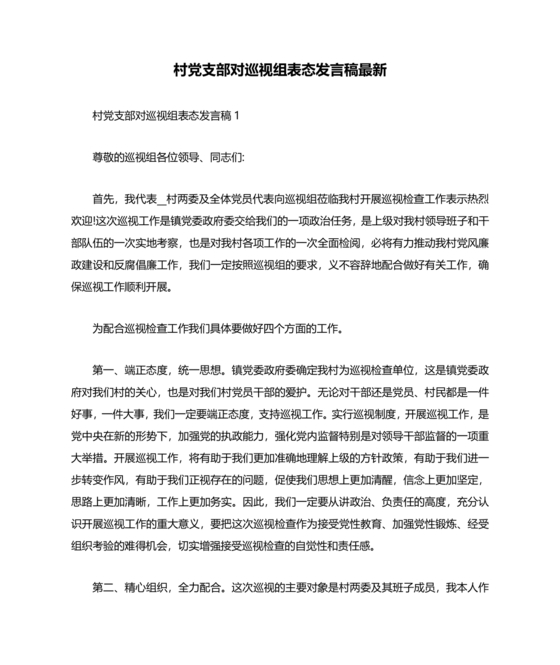 村党支部对巡视组表态发言稿最新

村党支部对巡视组表态发言稿 1

尊敬的巡视组各位领导、同志们:

首先，我代表_村两委及全体党员代表向巡视组莅临我村开展巡视检查工作表示热烈欢迎!这次巡视工作是镇党委政府委交给我们的一项政治任务，是上级对我村领导班子和干部队伍的一次实地考察，也是对我村各项工作的一次全面检阅，必将有力推动我村党风廉政建设和反腐倡廉工作，我们一定按照巡视组的要求，义不容辞地配合做好有关工作，确保巡视工作顺利开展。

为配合巡视检查工作我们具体要做好四个方面的工作。

第一、端正态度，统一思想。镇党委政府委确定我村为巡视检查单位，这是镇党委政府对我们村的关心，也是对我们村党员干部的爱护。无论对干部还是党员、村民都是一件好事，一件大事，我们一定要端正态度，支持巡视工作。实行巡视制度，开展巡视工作，是党中央在新的形势下，加强党的执政能力，强化党内监督特别是对领导干部监督的一项重大举措。开展巡视工作，将有助于我们更加准确地理解上级的方针政策，有助于我们进一步转变作风，有助于我们正视存在的问题，促使我们思想上更加清醒，信念上更加坚定，思路上更加清晰，工作上更加务实。因此，我们一定要从讲政治、负责任的高度，充分认识开展巡视工作的重大意义，要把这次巡视检查作为接受党性教育、加强党性锻炼、经受组织考验的难得机会，切实增强接受巡视检查的自觉性和责任感。

第二、精心组织，全力配合。这次巡视的主要对象是村两委及其班子成员，我本人作